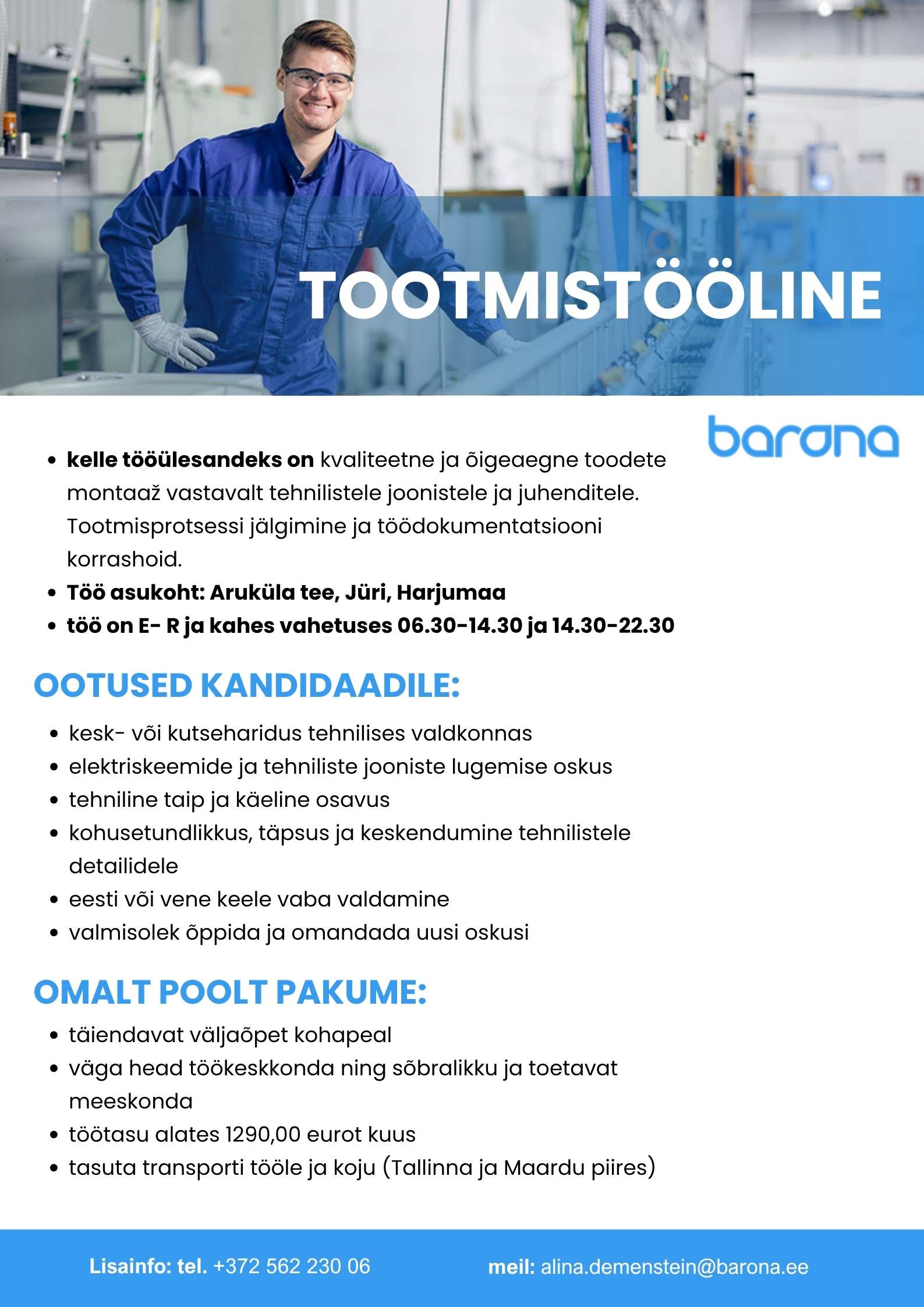 TOOTMISTÖÖLINE

barona

• kelle tööülesandeks on kvaliteetne ja õigeaegne toodete montaaž vastavalt tehnilistele joonistele ja juhenditele. Tootmisprotsessi jälgimine ja töödokumentatsiooni korrashoid.
• Töö asukoht: Aruküla tee, Jüri, Harjumaa
• töö on E- R ja kahes vahetuses 06.30-14.30 ja 14.30-22.30

OOTUSED KANDIDAADILE:

• kesk- või kutseharidus tehnilises valdkonnas
• elektriskeemide ja tehniliste jooniste lugemise oskus
• tehniline taip ja käeline osavus
• kohusetundlikkus, täpsus ja keskendumine tehnilistele detailidele
• eesti või vene keele vaba valdamine
• valmisolek õppida ja omandada uusi oskusi

OMALT POOLT PAKUME:

• täiendavat väljaõpet kohapeal
• väga head töökeskkonda ning sõbralikku ja toetavat meeskonda
• töötasu alates 1290,00 eurot kuus
• tasuta transporti tööle ja koju (Tallinna ja Maardu piires)

Lisainfo: tel. +372 562 230 06

meil: alina.demenstein@barona.ee